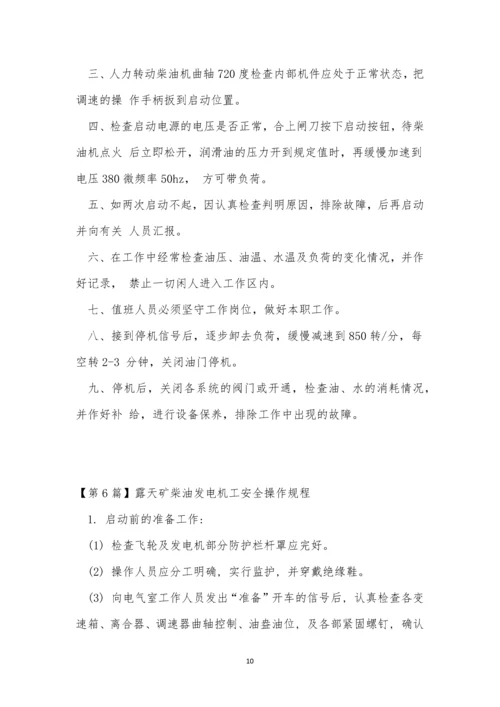 三、人力转动柴油机曲轴 720 度检查内部机件应处于正常状态，把调速的操 作手柄扳到启动位置。

四、检查启动电源的电压是否正常，合上闸刀按下启动按钮，待柴油机点火 后立即松开，润滑油的压力开到规定值时，再缓慢加速到电压 380 微频率 50hz， 方可带负荷。

五、如两次启动不起，因认真检查判明原因，排除故障，后再启动并向有关 人员汇报。

六、在工作中经常检查油压、油温、水温及负荷的变化情况，并作好记录， 禁止一切闲人进入工作区内。

七、值班人员必须坚守工作岗位，做好本职工作。

八、接到停机信号后，逐步卸去负荷，缓慢减速到 850 转/分，每空转 2-3 分钟，关闭油门停机。

九、停机后，关闭各系统的阀门或开通，检查油、水的消耗情况，并作好补 给，进行设备保养，排除工作中出现的故障。

【第 6 篇】露天矿柴油发电机工安全操作规程

1. 启动前的准备工作：

(1) 检查飞轮及发电机部分防护栏杆罩应完好。

(2) 操作人员应分工明确，实行监护，并穿戴绝缘鞋。

(3) 向电气室工作人员发出“准备”开车的信号后，认真检查各变速箱、离合器、调速器曲轴控制、油盘油位，及各部紧固螺钉，确认

10